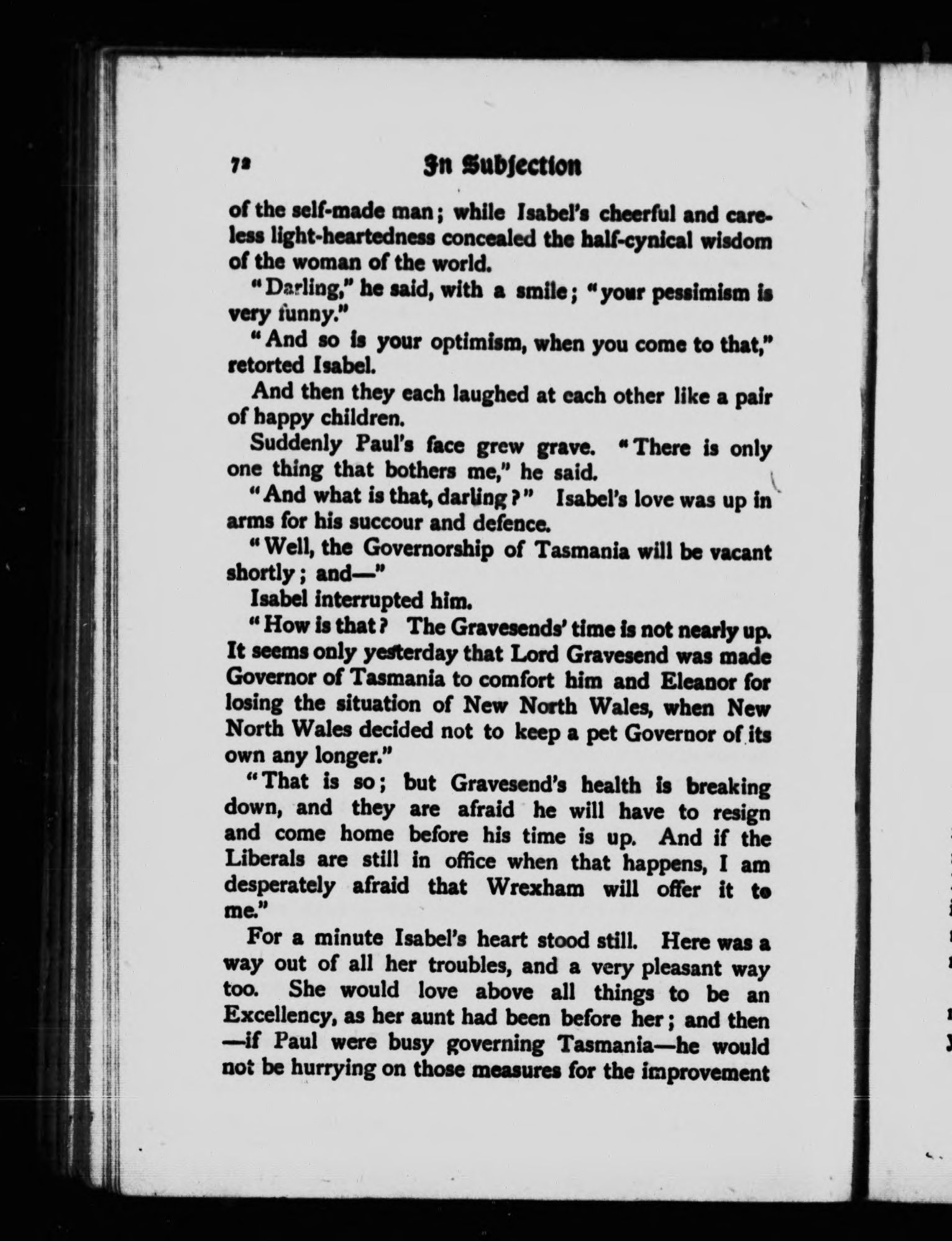 72 In Subjection

of the self-made man; while Isabel's cheerful and careless light-heartedness concealed the half-cynical wisdom of the woman of the world.

"Darling," he said, with a smile; "your pessimism is very funny."

"And so is your optimism, when you come to that," retorted Isabel.

And then they each laughed at each other like a pair of happy children.

Suddenly Paul's face grew grave. "There is only one thing that bothers me," he said.

"And what is that, darling?" Isabel's love was up in arms for his succour and defence.

"Well, the Governorship of Tasmania will be vacant shortly; and—"

Isabel interrupted him.

"How is that? The Gravesends' time is not nearly up. It seems only yesterday that Lord Gravesend was made Governor of Tasmania to comfort him and Eleanor for losing the situation of New North Wales, when New North Wales decided not to keep a pet Governor of its own any longer."

"That is so; but Gravesend's health is breaking down, and they are afraid he will have to resign and come home before his time is up. And if the Liberals are still in office when that happens, I am desperately afraid that Wrexham will offer it to me."

For a minute Isabel's heart stood still. Here was a way out of all her troubles, and a very pleasant way too. She would love above all things to be an Excellency, as her aunt had been before her; and then —if Paul were busy governing Tasmania—he would not be hurrying on those measures for the improvement